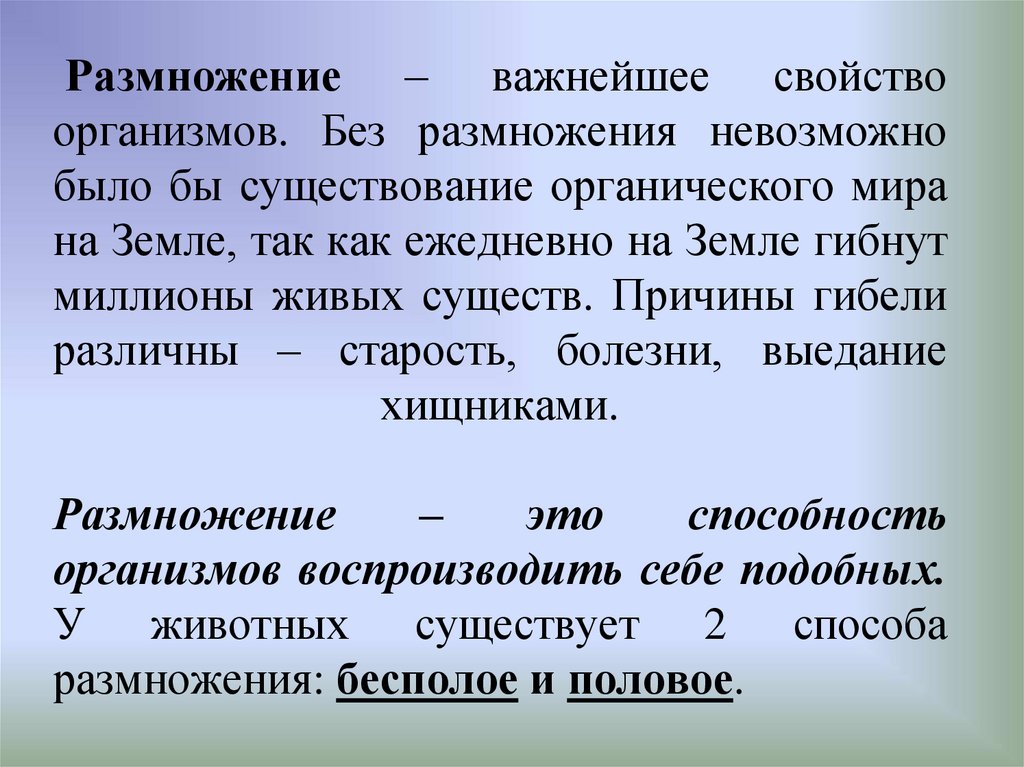 Размножение – важнейшее свойство организмов. Без размножения невозможно было бы существование органического мира на Земле, так как ежедневно на Земле гибнут миллионы живых существ. Причины гибели различны – старость, болезни, выедание хищниками.

Размножение – это способность организмов воспроизводить себе подобных. У животных существует 2 способа размножения: бесполое и половое.